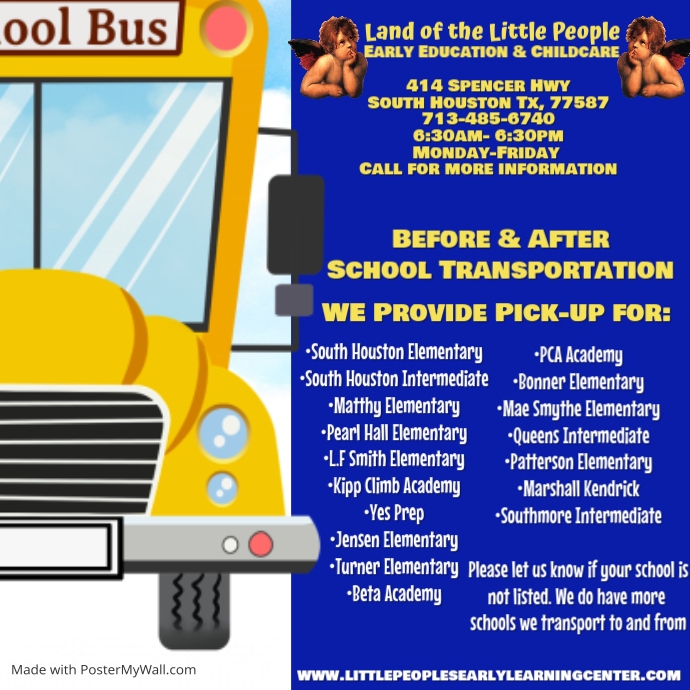 ool Bus

Land of the Little People
EARLY EDUCATION & CHILDCARE

414 SPENCER HWY
SOUTH HOUSTON TX, 77587
713-485-6740
6:30AM- 6:30PM
MONDAY-FRIDAY
CALL FOR MORE INFORMATION

BEFORE & AFTER
SCHOOL TRANSPORTATION

WE PROVIDE PICK-UP FOR:

•South Houston Elementary
•South Houston Intermediate
•Matthy Elementary
•Pearl Hall Elementary
•L.F Smith Elementary
•Kipp Climb Academy
•Yes Prep
•Jensen Elementary
•Turner Elementary
•Beta Academy

•PCA Academy
•Bonner Elementary
•Mae Smythe Elementary
•Queens Intermediate
•Patterson Elementary
•Marshall Kendrick
•Southmore Intermediate

Please let us know if your school is not listed. We do have more schools we transport to and from

Made with PosterMyWall.com

WWW.LITTLEPEOPLESEARLYLEARNINGCENTER.COM